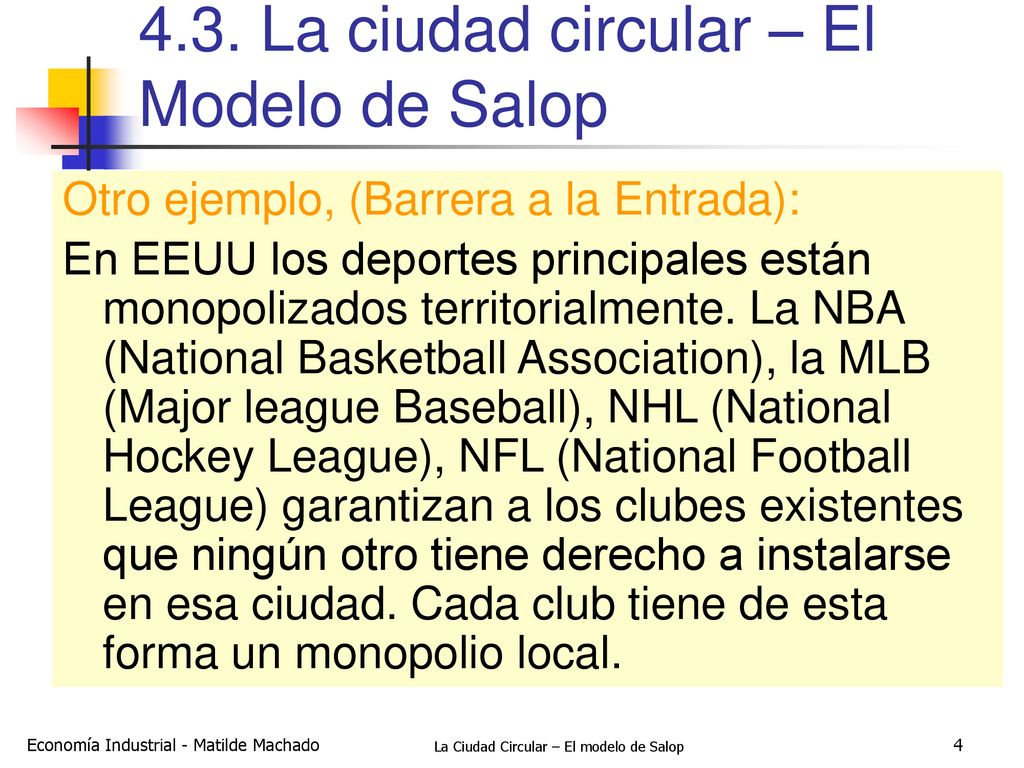 4.3. La ciudad circular – El Modelo de Salop

Otro ejemplo, (Barrera a la Entrada):

En EEUU los deportes principales están monopolizados territorialmente. La NBA (National Basketball Association), la MLB (Major league Baseball), NHL (National Hockey League), NFL (National Football League) garantizan a los clubes existentes que ningún otro tiene derecho a instalarse en esa ciudad. Cada club tiene de esta forma un monopolio local.

Economía Industrial - Matilde Machado

La Ciudad Circular – El modelo de Salop

4